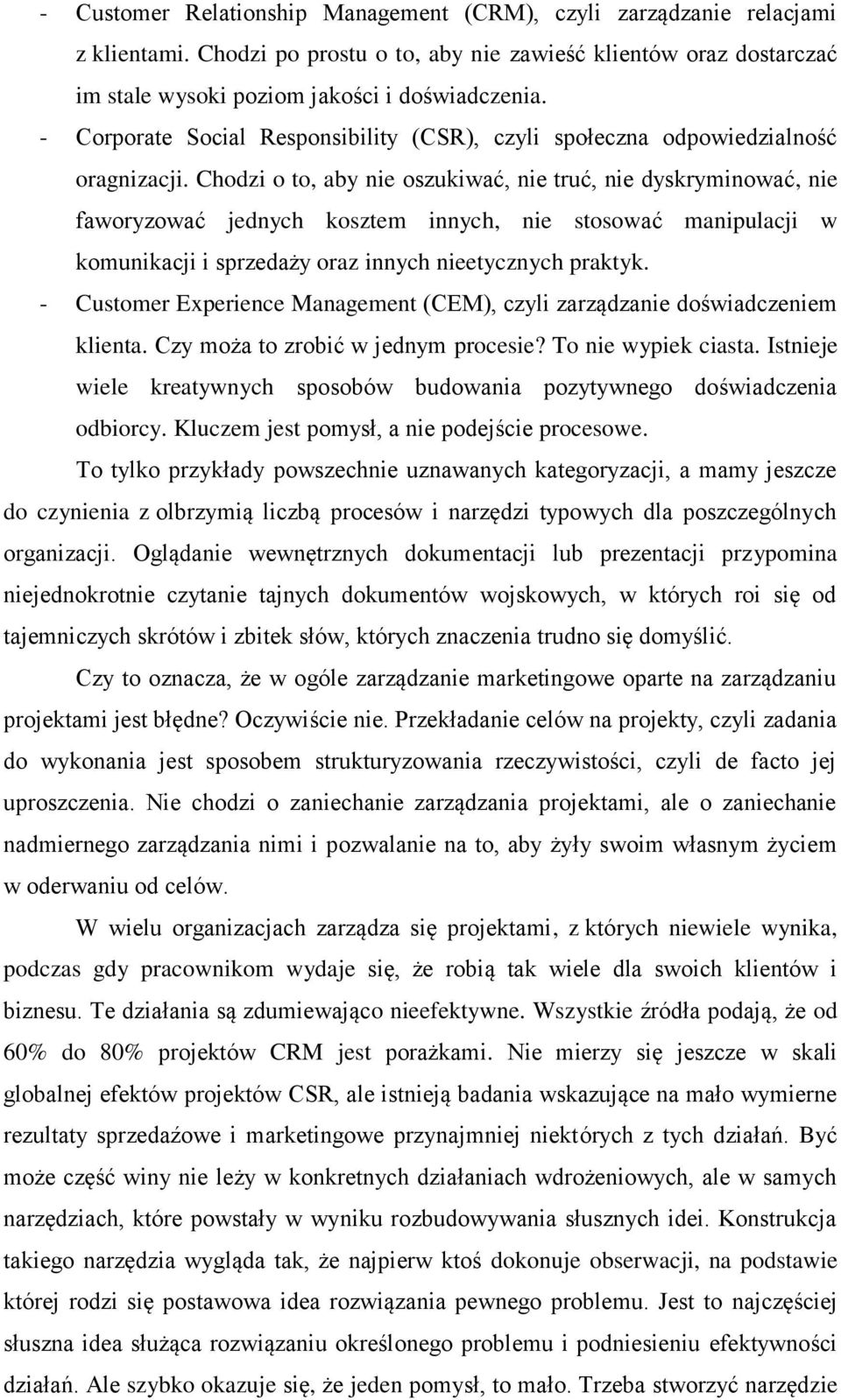 - Customer Relationship Management (CRM), czyli zarządzanie relacjami z klientami. Chodzi po prostu o to, aby nie zawieść klientów oraz dostarczać im stale wysoki poziom jakości i doświadczenia.
- Corporate Social Responsibility (CSR), czyli społeczna odpowiedzialność oragnizacji. Chodzi o to, aby nie oszukiwać, nie truć, nie dyskryminować, nie faworyzować jednych kosztem innych, nie stosować manipulacji w komunikacji i sprzedaży oraz innych nieetycznych praktyk.
- Customer Experience Management (CEM), czyli zarządzanie doświadczeniem klienta. Czy moża to zrobić w jednym procesie? To nie wypiek ciasta. Istnieje wiele kreatywnych sposobów budowania pozytywnego doświadczenia odbiorcy. Kluczem jest pomysł, a nie podejście procesowe.

To tylko przykłady powszechnie uznawanych kategoryzacji, a mamy jeszcze do czynienia z olbrzymią liczbą procesów i narzędzi typowych dla poszczególnych organizacji. Oglądanie wewnętrznych dokumentacji lub prezentacji przypomina niejednokrotnie czytanie tajnych dokumentów wojskowych, w których roi się od tajemniczych skrótów i zbitek słów, których znaczenia trudno się domyślić.

Czy to oznacza, że w ogóle zarządzanie marketingowe oparte na zarządzaniu projektami jest błędne? Oczywiście nie. Przekładanie celów na projekty, czyli zadania do wykonania jest sposobem strukturyzowania rzeczywistości, czyli de facto jej uproszczenia. Nie chodzi o zaniechanie zarządzania projektami, ale o zaniechanie nadmiernego zarządzania nimi i pozwalanie na to, aby żyły swoim własnym życiem w oderwaniu od celów.

W wielu organizacjach zarządza się projektami, z których niewiele wynika, podczas gdy pracownikom wydaje się, że robią tak wiele dla swoich klientów i biznesu. Te działania są zdumiewająco nieefektywne. Wszystkie źródła podają, że od 60% do 80% projektów CRM jest porażkami. Nie mierzy się jeszcze w skali globalnej efektów projektów CSR, ale istnieją badania wskazujące na mało wymierne rezultaty sprzedaźowe i marketingowe przynajmniej niektórych z tych działań. Być może część winy nie leży w konkretnych działaniach wdrożeniowych, ale w samych narzędziach, które powstały w wyniku rozbudowywania słusznych idei. Konstrukcja takiego narzędzia wygląda tak, że najpierw ktoś dokonuje obserwacji, na podstawie której rodzi się postawowa idea rozwiązania pewnego problemu. Jest to najczęściej słuszna idea służąca rozwiązaniu określonego problemu i podniesieniu efektywności działań. Ale szybko okazuje się, że jeden pomysł, to mało. Trzeba stworzyć narzędzie